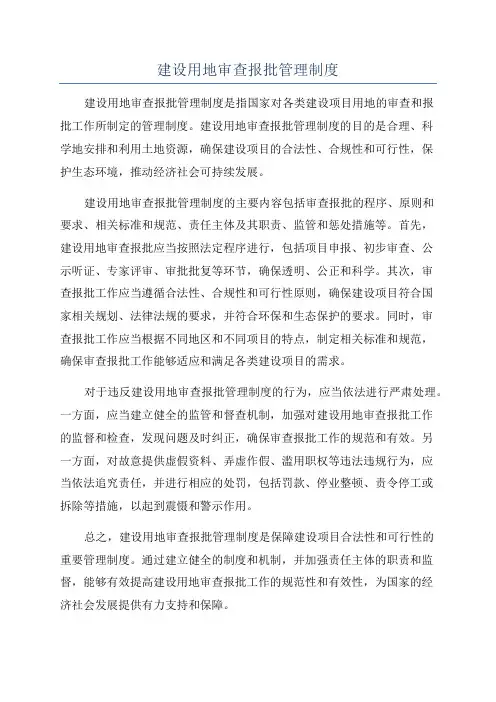 建设用地审查报批管理制度

建设用地审查报批管理制度是指国家对各类建设项目用地的审查和报批工作所制定的管理制度。建设用地审查报批管理制度的目的是合理、科学地安排和利用土地资源，确保建设项目的合法性、合规性和可行性，保护生态环境，推动经济社会可持续发展。

建设用地审查报批管理制度的主要内容包括审查报批的程序、原则和要求、相关标准和规范、责任主体及其职责、监管和惩处措施等。首先，建设用地审查报批应当按照法定程序进行，包括项目申报、初步审查、公示听证、专家评审、审批批复等环节，确保透明、公正和科学。其次，审查报批工作应当遵循合法性、合规性和可行性原则，确保建设项目符合国家相关规划、法律法规的要求，并符合环保和生态保护的要求。同时，审查报批工作应当根据不同地区和不同项目的特点，制定相关标准和规范，确保审查报批工作能够适应和满足各类建设项目的需求。

对于违反建设用地审查报批管理制度的行为，应当依法进行严肃处理。一方面，应当建立健全的监管和督查机制，加强对建设用地审查报批工作的监督和检查，发现问题及时纠正，确保审查报批工作的规范和有效。另一方面，对故意提供虚假资料、弄虚作假、滥用职权等违法违规行为，应当依法追究责任，并进行相应的处罚，包括罚款、停业整顿、责令停工或拆除等措施，以起到震慑和警示作用。

总之，建设用地审查报批管理制度是保障建设项目合法性和可行性的重要管理制度。通过建立健全的制度和机制，并加强责任主体的职责和监督，能够有效提高建设用地审查报批工作的规范性和有效性，为国家的经济社会发展提供有力支持和保障。